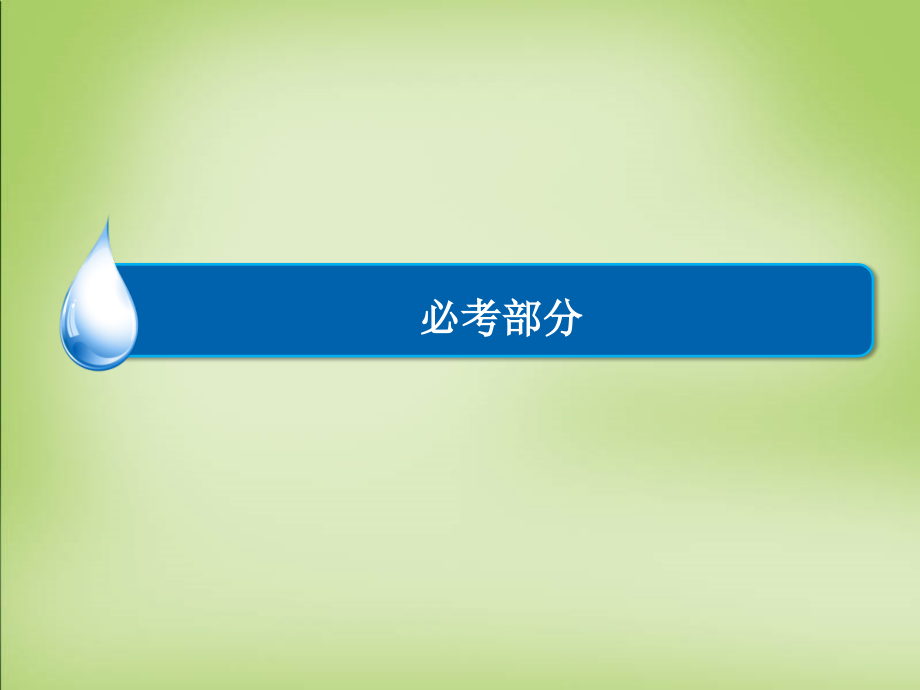 必考部分